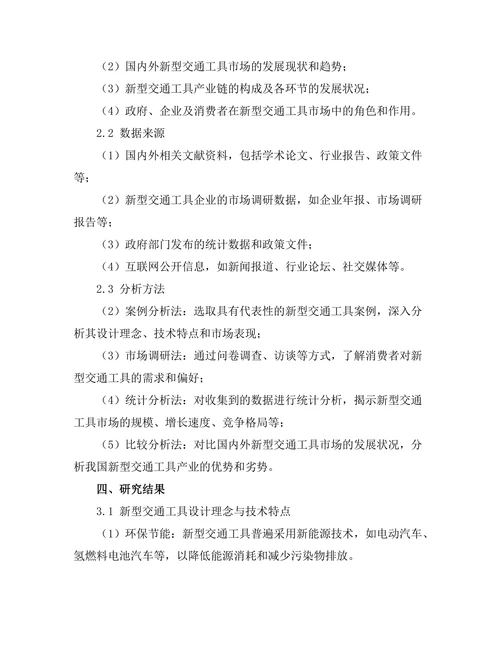 （2）国内外新型交通工具市场的发展现状和趋势；

（3）新型交通工具产业链的构成及各环节的发展状况；

（4）政府、企业及消费者在新型交通工具市场中的角色和作用。

2.2 数据来源

（1）国内外相关文献资料，包括学术论文、行业报告、政策文件等；

（2）新型交通工具企业的市场调研数据，如企业年报、市场调研报告等；

（3）政府部门发布的统计数据和政策文件；

（4）互联网公开信息，如新闻报道、行业论坛、社交媒体等。

2.3 分析方法

（2）案例分析法：选取具有代表性的新型交通工具案例，深入分析其设计理念、技术特点和市场表现；

（3）市场调研法：通过问卷调查、访谈等方式，了解消费者对新型交通工具的需求和偏好；

（4）统计分析法：对收集到的数据进行统计分析，揭示新型交通工具市场的规模、增长速度、竞争格局等；

（5）比较分析法：对比国内外新型交通工具市场的发展状况，分析我国新型交通工具产业的优势和劣势。

四、研究结果

3.1 新型交通工具设计理念与技术特点

（1）环保节能：新型交通工具普遍采用新能源技术，如电动汽车、氢燃料电池汽车等，以降低能源消耗和减少污染物排放。